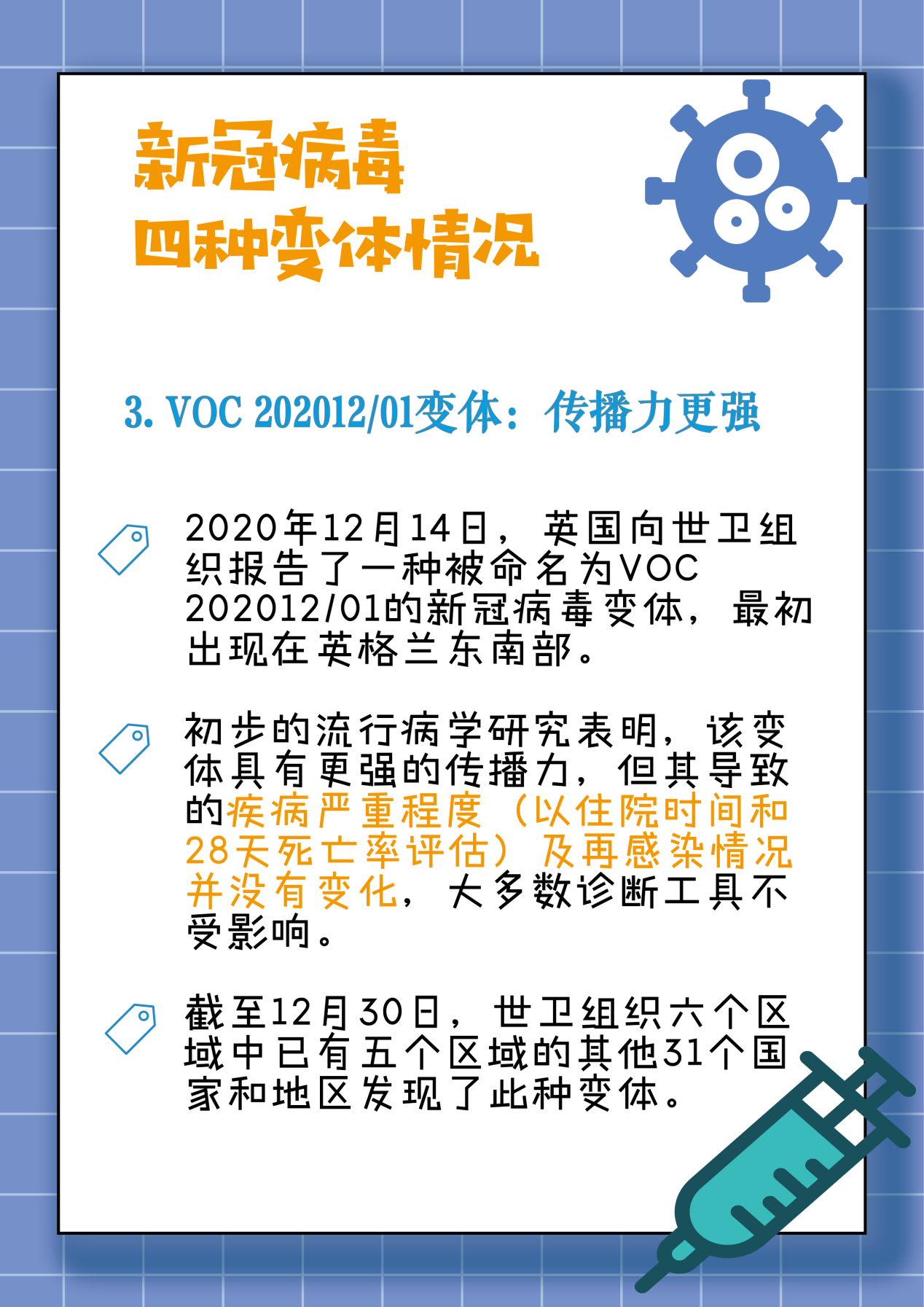 新冠病毒
四种变体情况

3. VOC 202012/01变体：传播力更强

2020年12月14日，英国向世卫组织报告了一种被命名为VOC 202012/01的新冠病毒变体，最初出现在英格兰东南部。

初步的流行病学研究表明，该变体具有更强的传播力，但其导致的疾病严重程度（以住院时间和28天死亡率评估）及再感染情况并没有变化，大多数诊断工具不受影响。

截至12月30日，世卫组织六个区域中已有五个区域的其他31个国家和地区发现了此种变体。